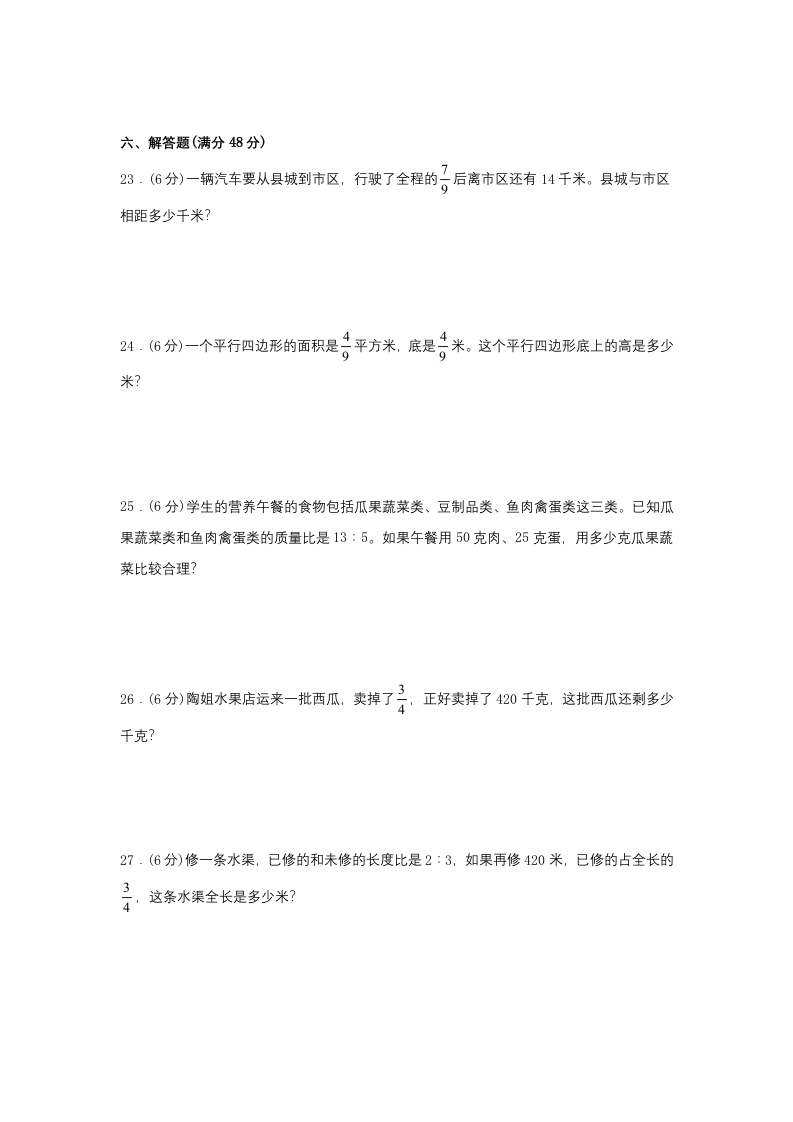 六、解答题(满分 48 分)

23．(6 分)一辆汽车要从县城到市区，行驶了全程的$\frac{7}{9}$后离市区还有 14 千米。县城与市区相距多少千米?

24．(6 分)一个平行四边形的面积是$\frac{4}{9}$平方米，底是$\frac{4}{9}$米。这个平行四边形底上的高是多少米?

25．(6 分)学生的营养午餐的食物包括瓜果蔬菜类、豆制品类、鱼肉禽蛋类这三类。已知瓜果蔬菜类和鱼肉禽蛋类的质量比是 13∶5。如果午餐用 50 克肉、25 克蛋，用多少克瓜果蔬菜比较合理?

26．(6 分)陶姐水果店运来一批西瓜，卖掉了$\frac{3}{4}$，正好卖掉了 420 千克，这批西瓜还剩多少千克?

27．(6 分)修一条水渠，已修的和未修的长度比是 2∶3，如果再修 420 米，已修的占全长的$\frac{3}{4}$，这条水渠全长是多少米?